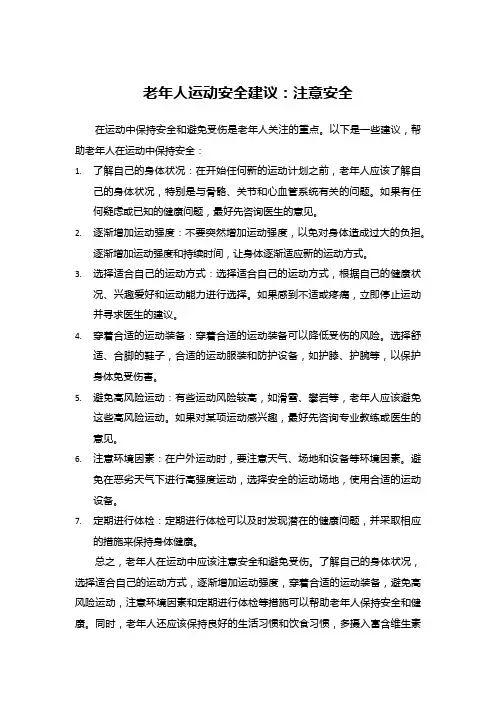 老年人运动安全建议：注意安全

在运动中保持安全和避免受伤是老年人关注的重点。以下是一些建议，帮助老年人在运动中保持安全：

1. 了解自己的身体状况：在开始任何新的运动计划之前，老年人应该了解自己的身体状况，特别是与骨骼、关节和心血管系统有关的问题。如果有任何疑虑或已知的健康问题，最好先咨询医生的意见。

2. 逐渐增加运动强度：不要突然增加运动强度，以免对身体造成过大的负担。逐渐增加运动强度和持续时间，让身体逐渐适应新的运动方式。

3. 选择适合自己的运动方式：选择适合自己的运动方式，根据自己的健康状况、兴趣爱好和运动能力进行选择。如果感到不适或疼痛，立即停止运动并寻求医生的建议。

4. 穿着合适的运动装备：穿着合适的运动装备可以降低受伤的风险。选择舒适、合脚的鞋子，合适的运动服装和防护设备，如护膝、护腕等，以保护身体免受伤害。

5. 避免高风险运动：有些运动风险较高，如滑雪、攀岩等，老年人应该避免这些高风险运动。如果对某项运动感兴趣，最好先咨询专业教练或医生的意见。

6. 注意环境因素：在户外运动时，要注意天气、场地和设备等环境因素。避免在恶劣天气下进行高强度运动，选择安全的运动场地，使用合适的运动设备。

7. 定期进行体检：定期进行体检可以及时发现潜在的健康问题，并采取相应的措施来保持身体健康。

总之，老年人在运动中应该注意安全和避免受伤。了解自己的身体状况，选择适合自己的运动方式，逐渐增加运动强度，穿着合适的运动装备，避免高风险运动，注意环境因素和定期进行体检等措施可以帮助老年人保持安全和健康。同时，老年人还应该保持良好的生活习惯和饮食习惯，多摄入富含维生素